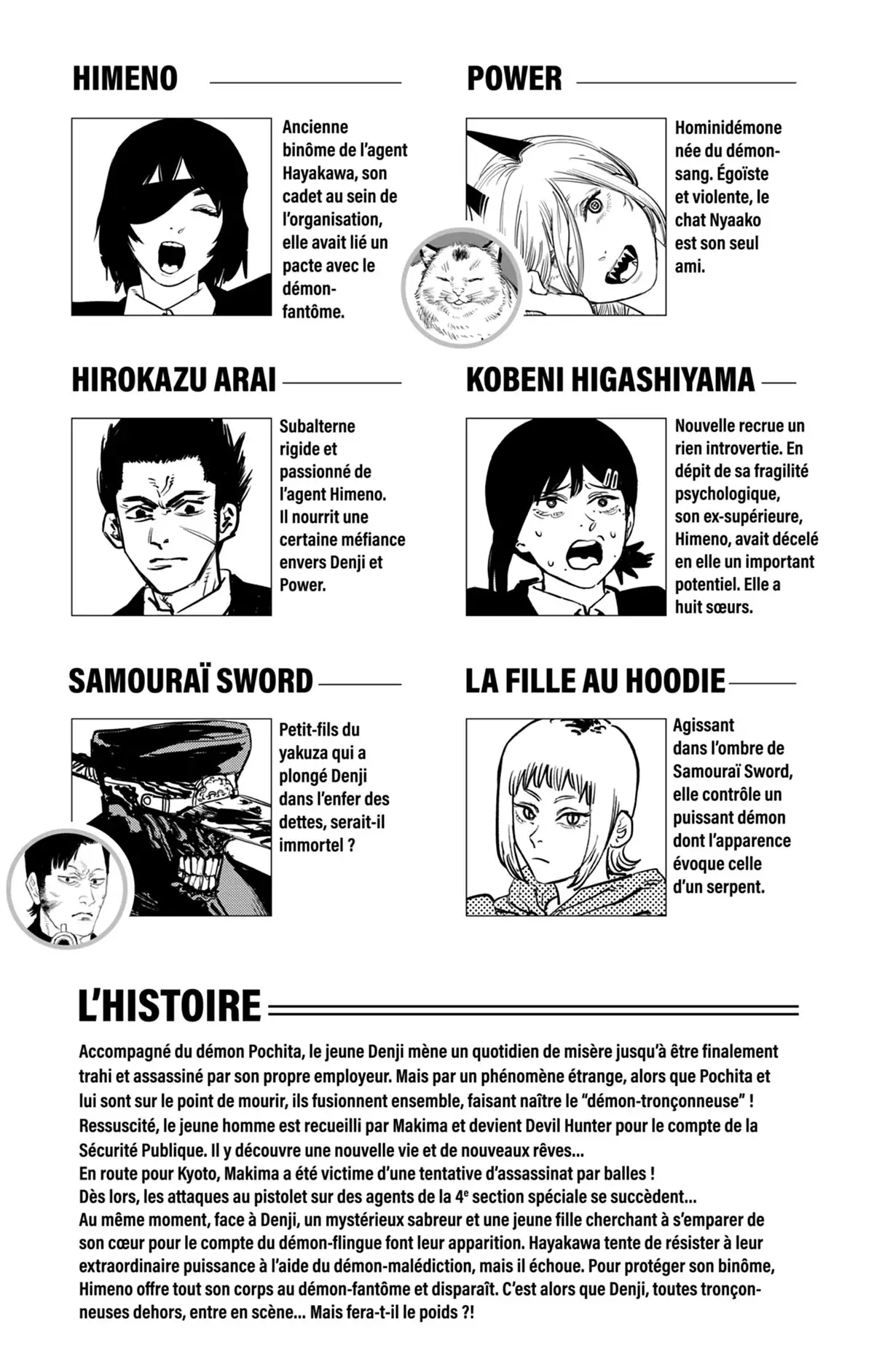 HIMENO

Ancienne binôme de l'agent Hayakawa, son cadet au sein de l'organisation, elle avait lié un pacte avec le démon-fantôme.

POWER

Hominidémone née du démon-sang. Égoïste et violente, le chat Nyaako est son seul ami.

HIROKAZU ARAI

Subalterne rigide et passionné de l'agent Himeno. Il nourrit une certaine méfiance envers Denji et Power.

KOBENI HIGASHIYAMA

Nouvelle recrue un rien introvertie. En dépit de sa fragilité psychologique, son ex-supérieure, Himeno, avait décelé en elle un important potentiel. Elle a huit sœurs.

SAMOURAÏ SWORD

Petit-fils du yakuza qui a plongé Denji dans l'enfer des dettes, serait-il immortel ?

LA FILLE AU HOODIE

Agissant dans l'ombre de Samouraï Sword, elle contrôle un puissant démon dont l'apparence évoque celle d'un serpent.

L'HISTOIRE

Accompagné du démon Pochita, le jeune Denji mène un quotidien de misère jusqu'à être finalement trahi et assassiné par son propre employeur. Mais par un phénomène étrange, alors que Pochita et lui sont sur le point de mourir, ils fusionnent ensemble, faisant naître le "démon-tronçonneuse" ! Ressuscité, le jeune homme est recueilli par Makima et devient Devil Hunter pour le compte de la Sécurité Publique. Il y découvre une nouvelle vie et de nouveaux rêves...
En route pour Kyoto, Makima a été victime d'une tentative d'assassinat par balles !
Dès lors, les attaques au pistolet sur des agents de la $4^e$ section spéciale se succèdent...
Au même moment, face à Denji, un mystérieux sabreur et une jeune fille cherchant à s'emparer de son cœur pour le compte du démon-flingue font leur apparition. Hayakawa tente de résister à leur extraordinaire puissance à l'aide du démon-malédiction, mais il échoue. Pour protéger son binôme, Himeno offre tout son corps au démon-fantôme et disparaît. C'est alors que Denji, toutes tronçonneuses dehors, entre en scène... Mais fera-t-il le poids ?!